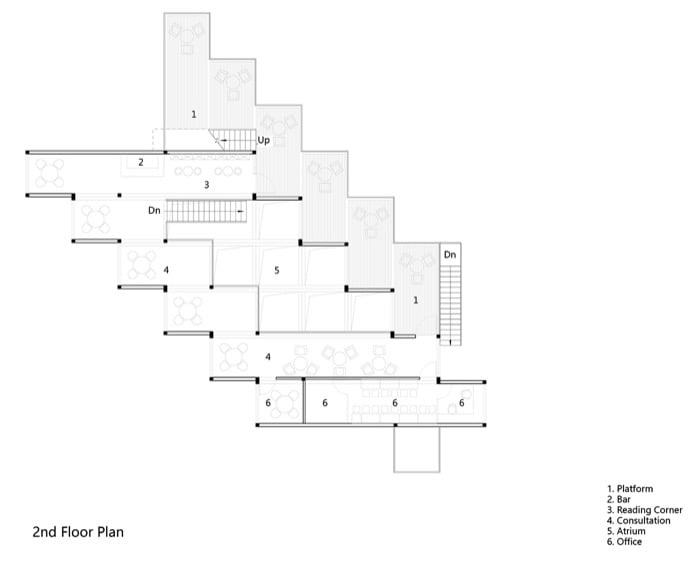 1

Up

2

3

Dn

Dn

4

5

1

4

6

6

6

6

2nd Floor Plan

1. Platform
2. Bar
3. Reading Corner
4. Consultation
5. Atrium
6. Office